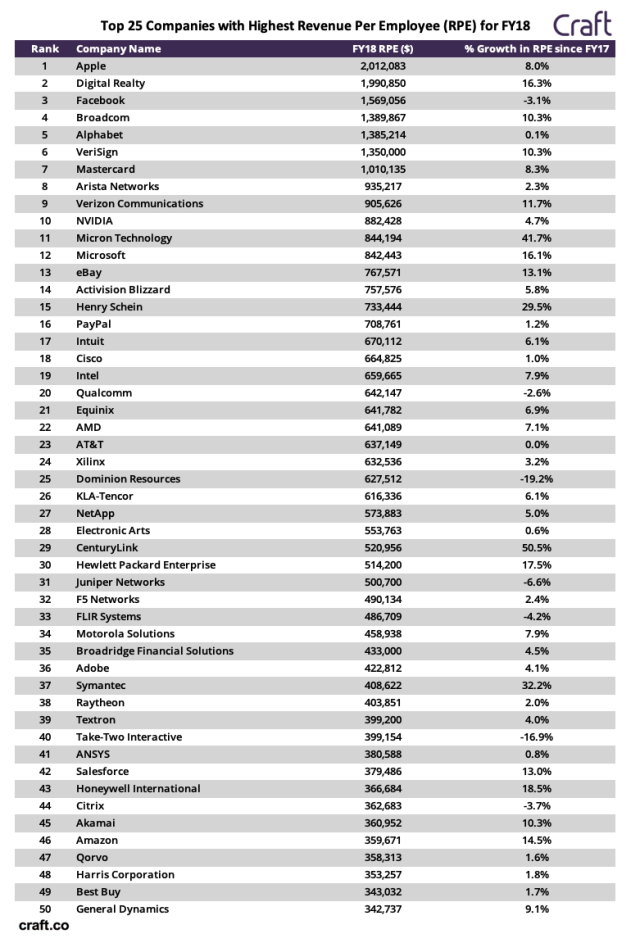 Top 25 Companies with Highest Revenue Per Employee (RPE) for FY18

Craft

| Rank | Company Name | FY18 RPE ($) | % Growth in RPE since FY17 |
|---|---|---|---|
| 1 | Apple | 2,012,083 | 8.0% |
| 2 | Digital Realty | 1,990,850 | 16.3% |
| 3 | Facebook | 1,569,056 | -3.1% |
| 4 | Broadcom | 1,389,867 | 10.3% |
| 5 | Alphabet | 1,385,214 | 0.1% |
| 6 | VeriSign | 1,350,000 | 10.3% |
| 7 | Mastercard | 1,010,135 | 8.3% |
| 8 | Arista Networks | 935,217 | 2.3% |
| 9 | Verizon Communications | 905,626 | 11.7% |
| 10 | NVIDIA | 882,428 | 4.7% |
| 11 | Micron Technology | 844,194 | 41.7% |
| 12 | Microsoft | 842,443 | 16.1% |
| 13 | eBay | 767,571 | 13.1% |
| 14 | Activision Blizzard | 757,576 | 5.8% |
| 15 | Henry Schein | 733,444 | 29.5% |
| 16 | PayPal | 708,761 | 1.2% |
| 17 | Intuit | 670,112 | 6.1% |
| 18 | Cisco | 664,825 | 1.0% |
| 19 | Intel | 659,665 | 7.9% |
| 20 | Qualcomm | 642,147 | -2.6% |
| 21 | Equinix | 641,782 | 6.9% |
| 22 | AMD | 641,089 | 7.1% |
| 23 | AT&T | 637,149 | 0.0% |
| 24 | Xilinx | 632,536 | 3.2% |
| 25 | Dominion Resources | 627,512 | -19.2% |
| 26 | KLA-Tencor | 616,336 | 6.1% |
| 27 | NetApp | 573,883 | 5.0% |
| 28 | Electronic Arts | 553,763 | 0.6% |
| 29 | CenturyLink | 520,956 | 50.5% |
| 30 | Hewlett Packard Enterprise | 514,200 | 17.5% |
| 31 | Juniper Networks | 500,700 | -6.6% |
| 32 | F5 Networks | 490,134 | 2.4% |
| 33 | FLIR Systems | 486,709 | -4.2% |
| 34 | Motorola Solutions | 458,938 | 7.9% |
| 35 | Broadridge Financial Solutions | 433,000 | 4.5% |
| 36 | Adobe | 422,812 | 4.1% |
| 37 | Symantec | 408,622 | 32.2% |
| 38 | Raytheon | 403,851 | 2.0% |
| 39 | Textron | 399,200 | 4.0% |
| 40 | Take-Two Interactive | 399,154 | -16.9% |
| 41 | ANSYS | 380,588 | 0.8% |
| 42 | Salesforce | 379,486 | 13.0% |
| 43 | Honeywell International | 366,684 | 18.5% |
| 44 | Citrix | 362,683 | -3.7% |
| 45 | Akamai | 360,952 | 10.3% |
| 46 | Amazon | 359,671 | 14.5% |
| 47 | Qorvo | 358,313 | 1.6% |
| 48 | Harris Corporation | 353,257 | 1.8% |
| 49 | Best Buy | 343,032 | 1.7% |
| 50 | General Dynamics | 342,737 | 9.1% |

craft.co